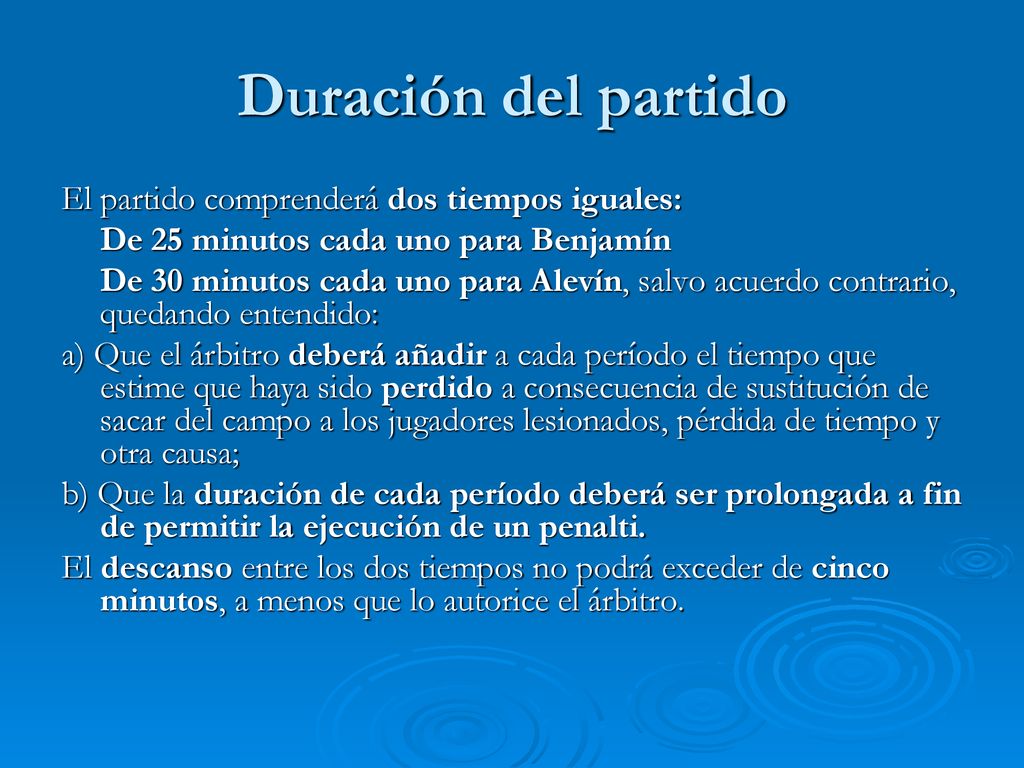 Duración del partido

El partido comprenderá dos tiempos iguales:

De 25 minutos cada uno para Benjamín

De 30 minutos cada uno para Alevín, salvo acuerdo contrario, quedando entendido:

a) Que el árbitro deberá añadir a cada período el tiempo que estime que haya sido perdido a consecuencia de sustitución de sacar del campo a los jugadores lesionados, pérdida de tiempo y otra causa;

b) Que la duración de cada período deberá ser prolongada a fin de permitir la ejecución de un penalti.

El descanso entre los dos tiempos no podrá exceder de cinco minutos, a menos que lo autorice el árbitro.